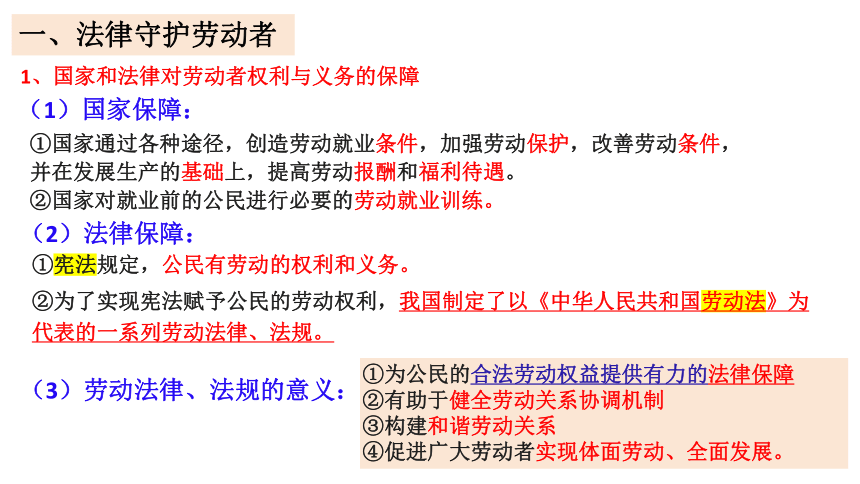 一、法律守护劳动者

1、国家和法律对劳动者权利与义务的保障

（1）国家保障：

①国家通过各种途径，创造劳动就业条件，加强劳动保护，改善劳动条件，并在发展生产的基础上，提高劳动报酬和福利待遇。

②国家对就业前的公民进行必要的劳动就业训练。

（2）法律保障：

①宪法规定，公民有劳动的权利和义务。

②为了实现宪法赋予公民的劳动权利，我国制定了以《中华人民共和国劳动法》为代表的一系列劳动法律、法规。

（3）劳动法律、法规的意义：

①为公民的合法劳动权益提供有力的法律保障
②有助于健全劳动关系协调机制
③构建和谐劳动关系
④促进广大劳动者实现体面劳动、全面发展。